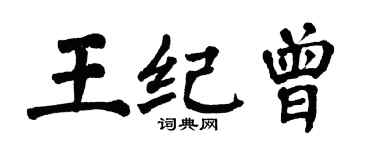 王纪曾

词典网